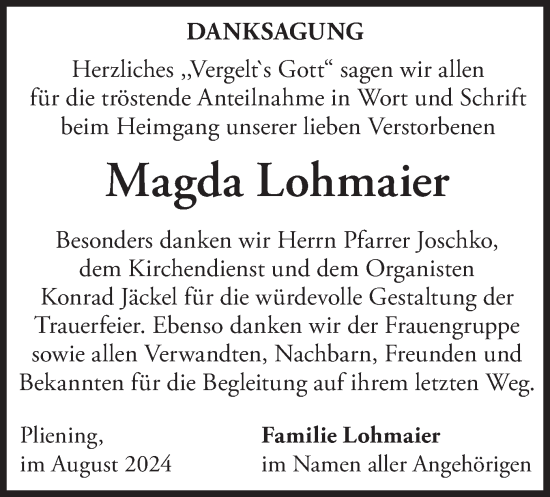 DANKSAGUNG

Herzliches „Vergelt`s Gott“ sagen wir allen für die tröstende Anteilnahme in Wort und Schrift beim Heimgang unserer lieben Verstorbenen

Magda Lohmaier

Besonders danken wir Herrn Pfarrer Joschko, dem Kirchendienst und dem Organisten Konrad Jäckel für die würdevolle Gestaltung der Trauerfeier. Ebenso danken wir der Frauengruppe sowie allen Verwandten, Nachbarn, Freunden und Bekannten für die Begleitung auf ihrem letzten Weg.

Pliening,
im August 2024

Familie Lohmaier
im Namen aller Angehörigen